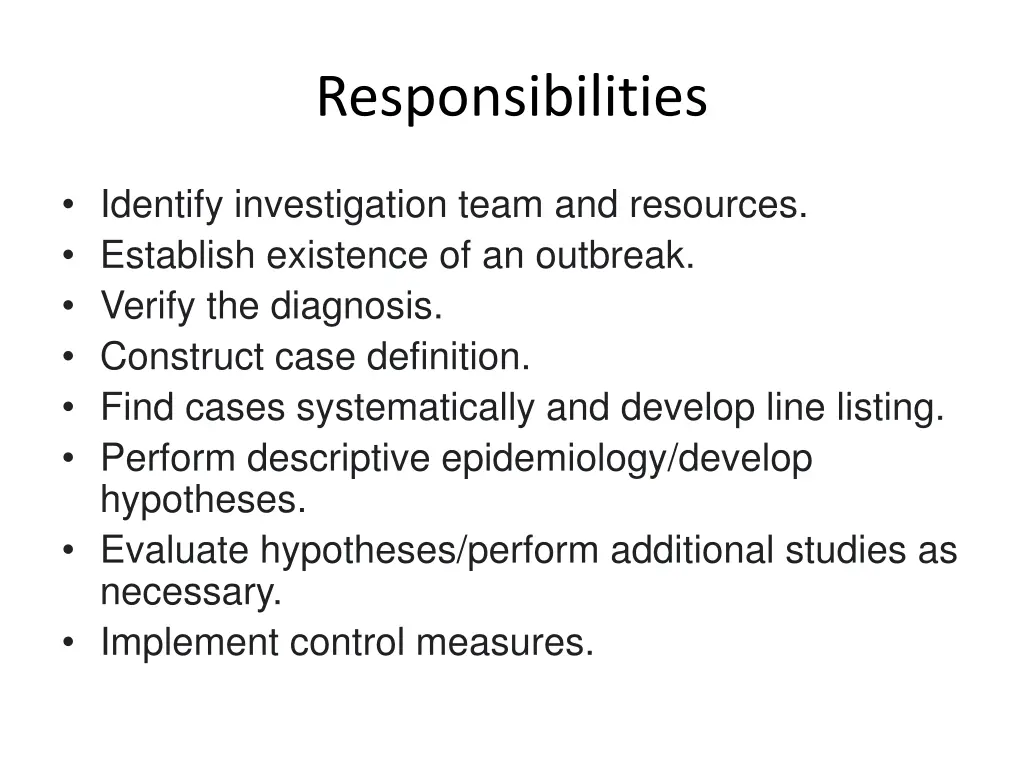 Responsibilities

• Identify investigation team and resources.
• Establish existence of an outbreak.
• Verify the diagnosis.
• Construct case definition.
• Find cases systematically and develop line listing.
• Perform descriptive epidemiology/develop hypotheses.
• Evaluate hypotheses/perform additional studies as necessary.
• Implement control measures.